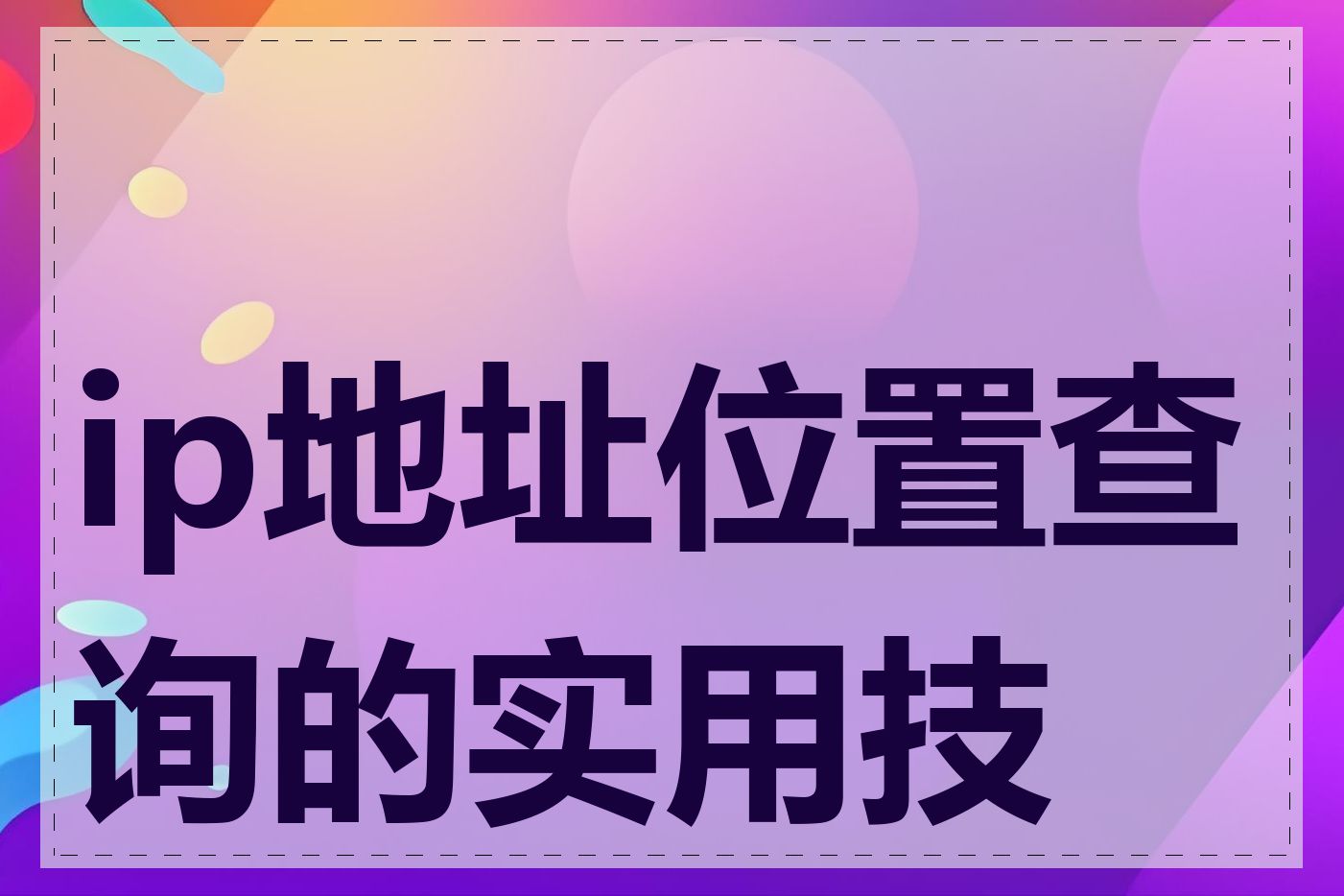 ip地址位置查询的实用技